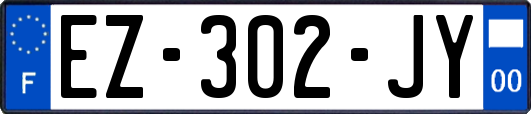 F
EZ-302-JY
00